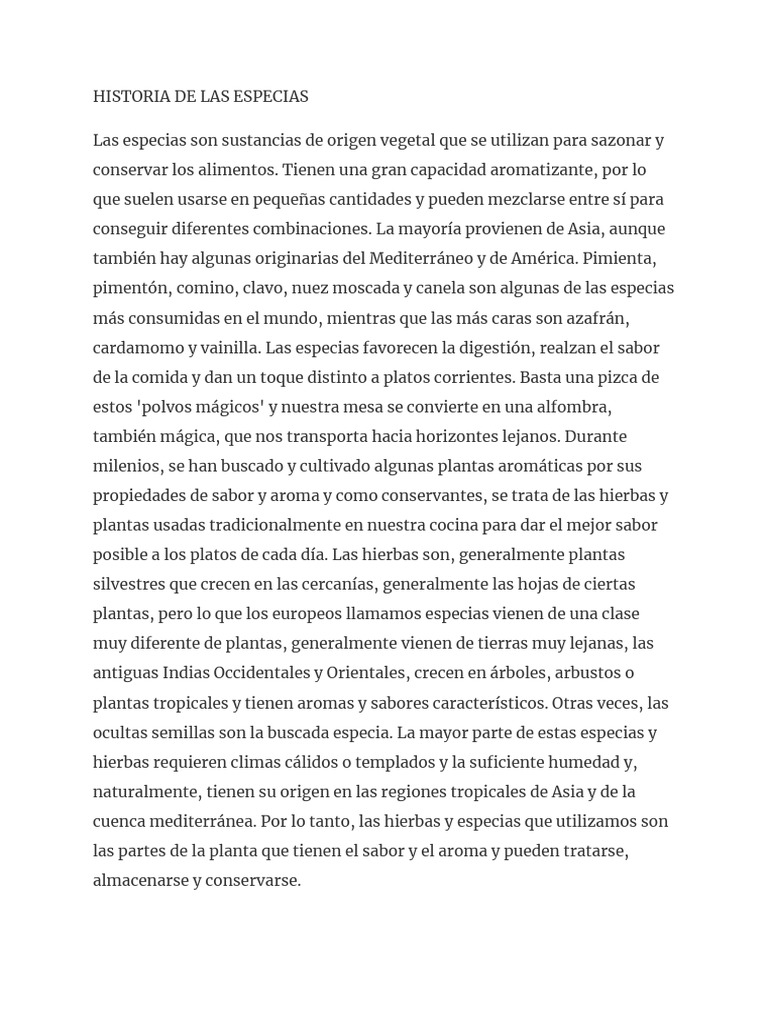 HISTORIA DE LAS ESPECIAS

Las especias son sustancias de origen vegetal que se utilizan para sazonar y conservar los alimentos. Tienen una gran capacidad aromatizante, por lo que suelen usarse en pequeñas cantidades y pueden mezclarse entre sí para conseguir diferentes combinaciones. La mayoría provienen de Asia, aunque también hay algunas originarias del Mediterráneo y de América. Pimienta, pimentón, comino, clavo, nuez moscada y canela son algunas de las especias más consumidas en el mundo, mientras que las más caras son azafrán, cardamomo y vainilla. Las especias favorecen la digestión, realzan el sabor de la comida y dan un toque distinto a platos corrientes. Basta una pizca de estos 'polvos mágicos' y nuestra mesa se convierte en una alfombra, también mágica, que nos transporta hacia horizontes lejanos. Durante milenios, se han buscado y cultivado algunas plantas aromáticas por sus propiedades de sabor y aroma y como conservantes, se trata de las hierbas y plantas usadas tradicionalmente en nuestra cocina para dar el mejor sabor posible a los platos de cada día. Las hierbas son, generalmente plantas silvestres que crecen en las cercanías, generalmente las hojas de ciertas plantas, pero lo que los europeos llamamos especias vienen de una clase muy diferente de plantas, generalmente vienen de tierras muy lejanas, las antiguas Indias Occidentales y Orientales, crecen en árboles, arbustos o plantas tropicales y tienen aromas y sabores característicos. Otras veces, las ocultas semillas son la buscada especia. La mayor parte de estas especias y hierbas requieren climas cálidos o templados y la suficiente humedad y, naturalmente, tienen su origen en las regiones tropicales de Asia y de la cuenca mediterránea. Por lo tanto, las hierbas y especias que utilizamos son las partes de la planta que tienen el sabor y el aroma y pueden tratarse, almacenarse y conservarse.